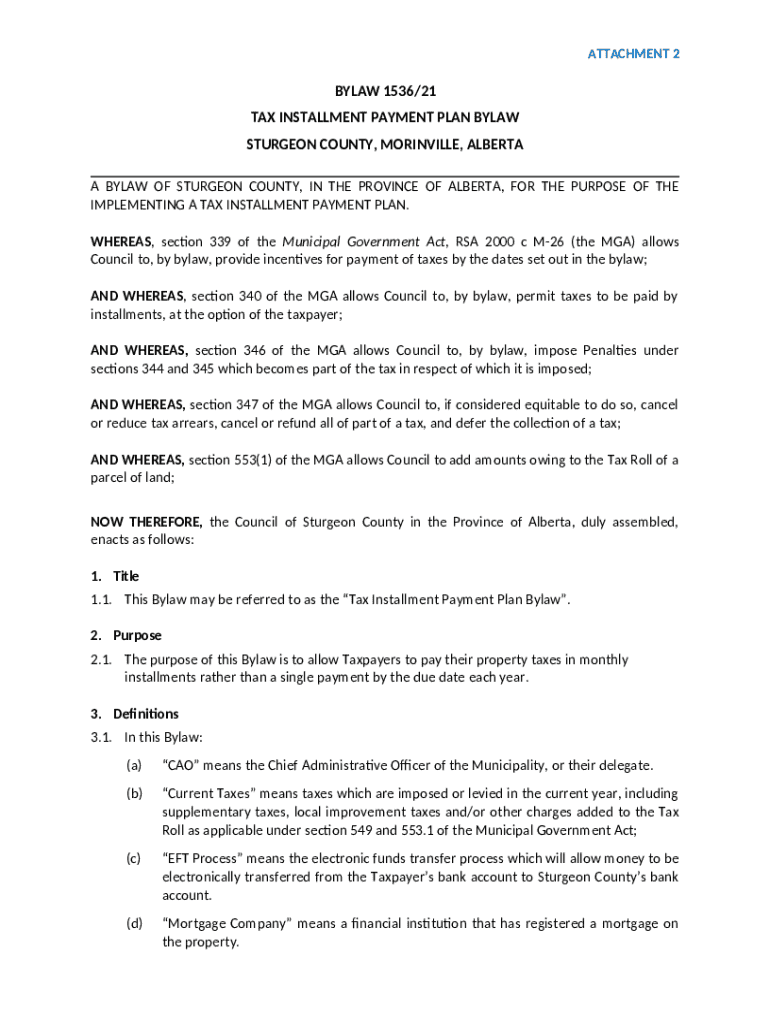 ATTACHMENT 2

BYLAW 1536/21
TAX INSTALLMENT PAYMENT PLAN BYLAW
STURGEON COUNTY, MORINVILLE, ALBERTA

A BYLAW OF STURGEON COUNTY, IN THE PROVINCE OF ALBERTA, FOR THE PURPOSE OF THE IMPLEMENTING A TAX INSTALLMENT PAYMENT PLAN.

WHEREAS, section 339 of the Municipal Government Act, RSA 2000 c M-26 (the MGA) allows Council to, by bylaw, provide incentives for payment of taxes by the dates set out in the bylaw;

AND WHEREAS, section 340 of the MGA allows Council to, by bylaw, permit taxes to be paid by installments, at the option of the taxpayer;

AND WHEREAS, section 346 of the MGA allows Council to, by bylaw, impose Penalties under sections 344 and 345 which becomes part of the tax in respect of which it is imposed;

AND WHEREAS, section 347 of the MGA allows Council to, if considered equitable to do so, cancel or reduce tax arrears, cancel or refund all of part of a tax, and defer the collection of a tax;

AND WHEREAS, section 553(1) of the MGA allows Council to add amounts owing to the Tax Roll of a parcel of land;

NOW THEREFORE, the Council of Sturgeon County in the Province of Alberta, duly assembled, enacts as follows:

1. Title
1.1. This Bylaw may be referred to as the “Tax Installment Payment Plan Bylaw”.

2. Purpose
2.1. The purpose of this Bylaw is to allow Taxpayers to pay their property taxes in monthly installments rather than a single payment by the due date each year.

3. Definitions
3.1. In this Bylaw:

(a) “CAO” means the Chief Administrative Officer of the Municipality, or their delegate.

(b) “Current Taxes” means taxes which are imposed or levied in the current year, including supplementary taxes, local improvement taxes and/or other charges added to the Tax Roll as applicable under section 549 and 553.1 of the Municipal Government Act;

(c) “EFT Process” means the electronic funds transfer process which will allow money to be electronically transferred from the Taxpayer’s bank account to Sturgeon County’s bank account.

(d) “Mortgage Company” means a financial institution that has registered a mortgage on the property.